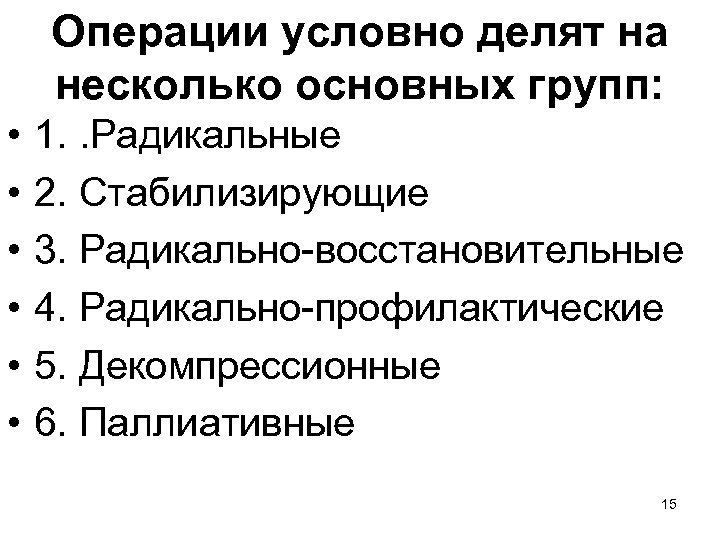 Операции условно делят на несколько основных групп:

• 1. .Радикальные
• 2. Стабилизирующие
• 3. Радикально-восстановительные
• 4. Радикально-профилактические
• 5. Декомпрессионные
• 6. Паллиативные

15